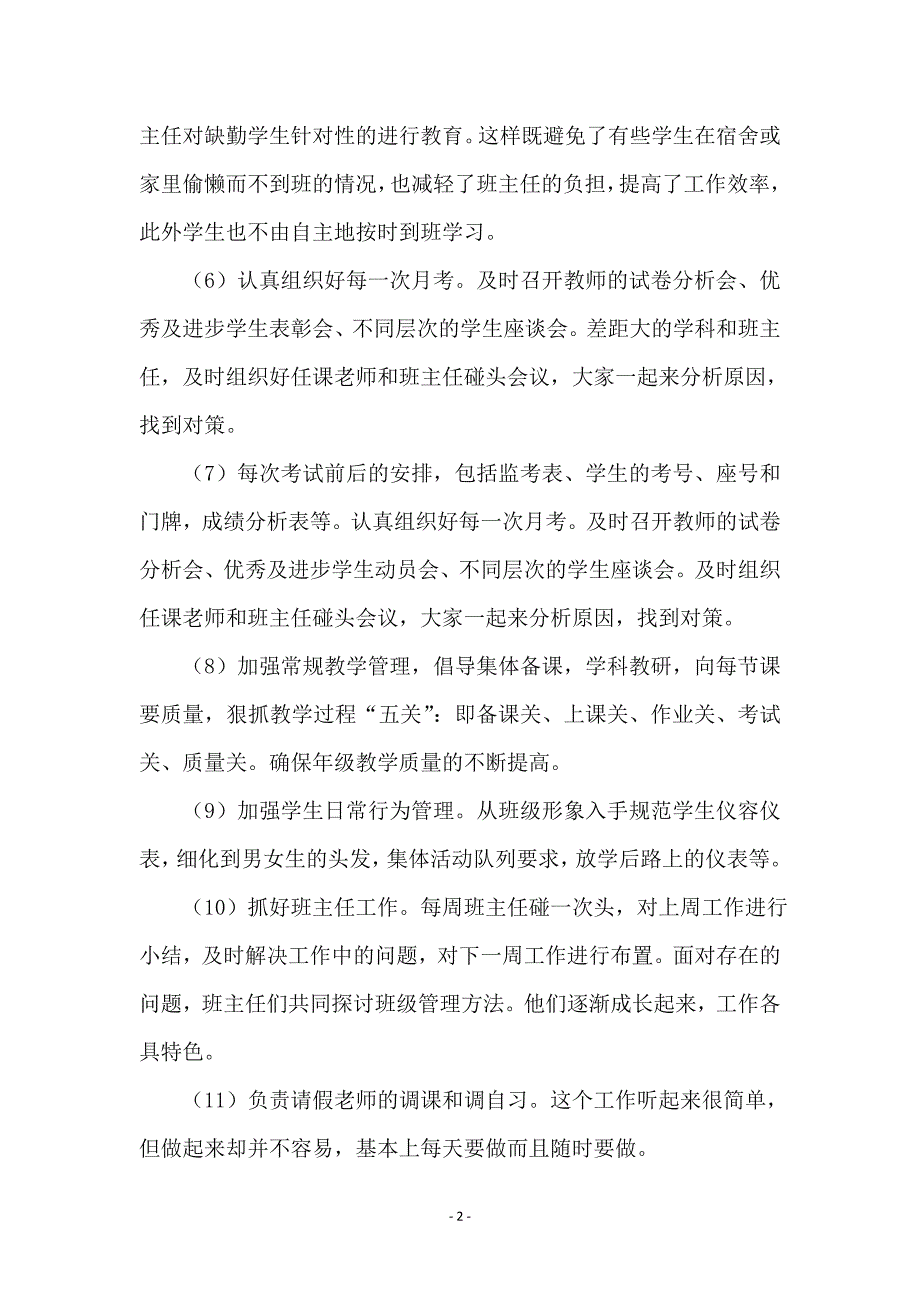 主任对缺勤学生针对性的进行教育。这样既避免了有些学生在宿舍或家里偷懒而不到班的情况，也减轻了班主任的负担，提高了工作效率，此外学生也不由自主地按时到班学习。

（6）认真组织好每一次月考。及时召开教师的试卷分析会、优秀及进步学生表彰会、不同层次的学生座谈会。差距大的学科和班主任，及时组织好任课老师和班主任碰头会议，大家一起来分析原因，找到对策。

（7）每次考试前后的安排，包括监考表、学生的考号、座号和门牌，成绩分析表等。认真组织好每一次月考。及时召开教师的试卷分析会、优秀及进步学生动员会、不同层次的学生座谈会。及时组织任课老师和班主任碰头会议，大家一起来分析原因，找到对策。

（8）加强常规教学管理，倡导集体备课，学科教研，向每节课要质量，狠抓教学过程“五关”：即备课关、上课关、作业关、考试关、质量关。确保年级教学质量的不断提高。

（9）加强学生日常行为管理。从班级形象入手规范学生仪容仪表，细化到男女生的头发，集体活动队列要求，放学后路上的仪表等。

（10）抓好班主任工作。每周班主任碰一次头，对上周工作进行小结，及时解决工作中的问题，对下一周工作进行布置。面对存在的问题，班主任们共同探讨班级管理方法。他们逐渐成长起来，工作各具特色。

（11）负责请假老师的调课和调自习。这个工作听起来很简单，但做起来却并不容易，基本上每天要做而且随时要做。

- 2 -